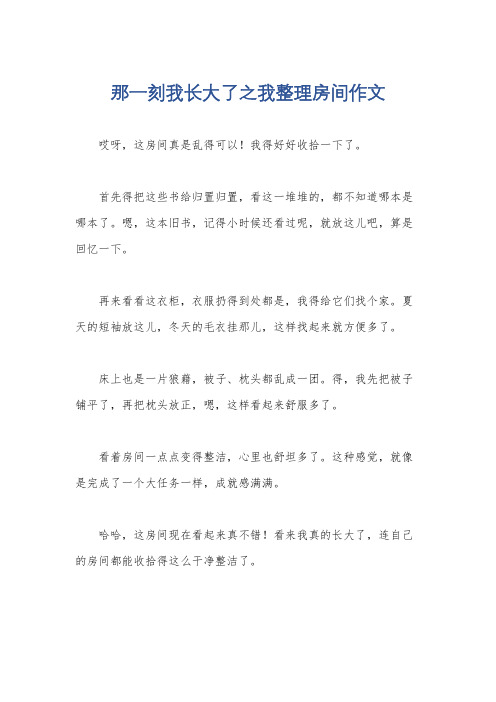 那一刻我长大了之我整理房间作文

哎呀，这房间真是乱得可以！我得好好收拾一下了。

首先得把这些书给归置归置，看这一堆堆的，都不知道哪本是哪本了。嗯，这本旧书，记得小时候还看过呢，就放这儿吧，算是回忆一下。

再来看看这衣柜，衣服扔得到处都是，我得给它们找个家。夏天的短袖放这儿，冬天的毛衣挂那儿，这样找起来就方便多了。

床上也是一片狼藉，被子、枕头都乱成一团。得，我先把被子铺平了，再把枕头放正，嗯，这样看起来舒服多了。

看着房间一点点变得整洁，心里也舒坦多了。这种感觉，就像是完成了一个大任务一样，成就感满满。

哈哈，这房间现在看起来真不错！看来我真的长大了，连自己的房间都能收拾得这么干净整洁了。